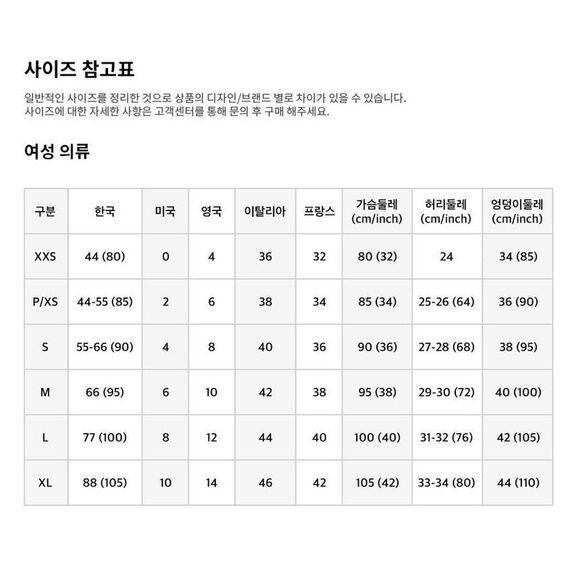 사이즈 참고표

일반적인 사이즈를 정리한 것으로 상품의 디자인/브랜드 별로 차이가 있을 수 있습니다.
사이즈에 대한 자세한 사항은 고객센터를 통해 문의 후 구매 해주세요.

여성 의류

| 구분 | 한국 | 미국 | 영국 | 이탈리아 | 프랑스 | 가슴둘레 (cm/inch) | 허리둘레 (cm/inch) | 엉덩이둘레 (cm/inch) |
|---|---|---|---|---|---|---|---|---|
| XXS | 44 (80) | 0 | 4 | 36 | 32 | 80 (32) | 24 | 34 (85) |
| P/XS | 44-55 (85) | 2 | 6 | 38 | 34 | 85 (34) | 25-26 (64) | 36 (90) |
| S | 55-66 (90) | 4 | 8 | 40 | 36 | 90 (36) | 27-28 (68) | 38 (95) |
| M | 66 (95) | 6 | 10 | 42 | 38 | 95 (38) | 29-30 (72) | 40 (100) |
| L | 77 (100) | 8 | 12 | 44 | 40 | 100 (40) | 31-32 (76) | 42 (105) |
| XL | 88 (105) | 10 | 14 | 46 | 42 | 105 (42) | 33-34 (80) | 44 (110) |